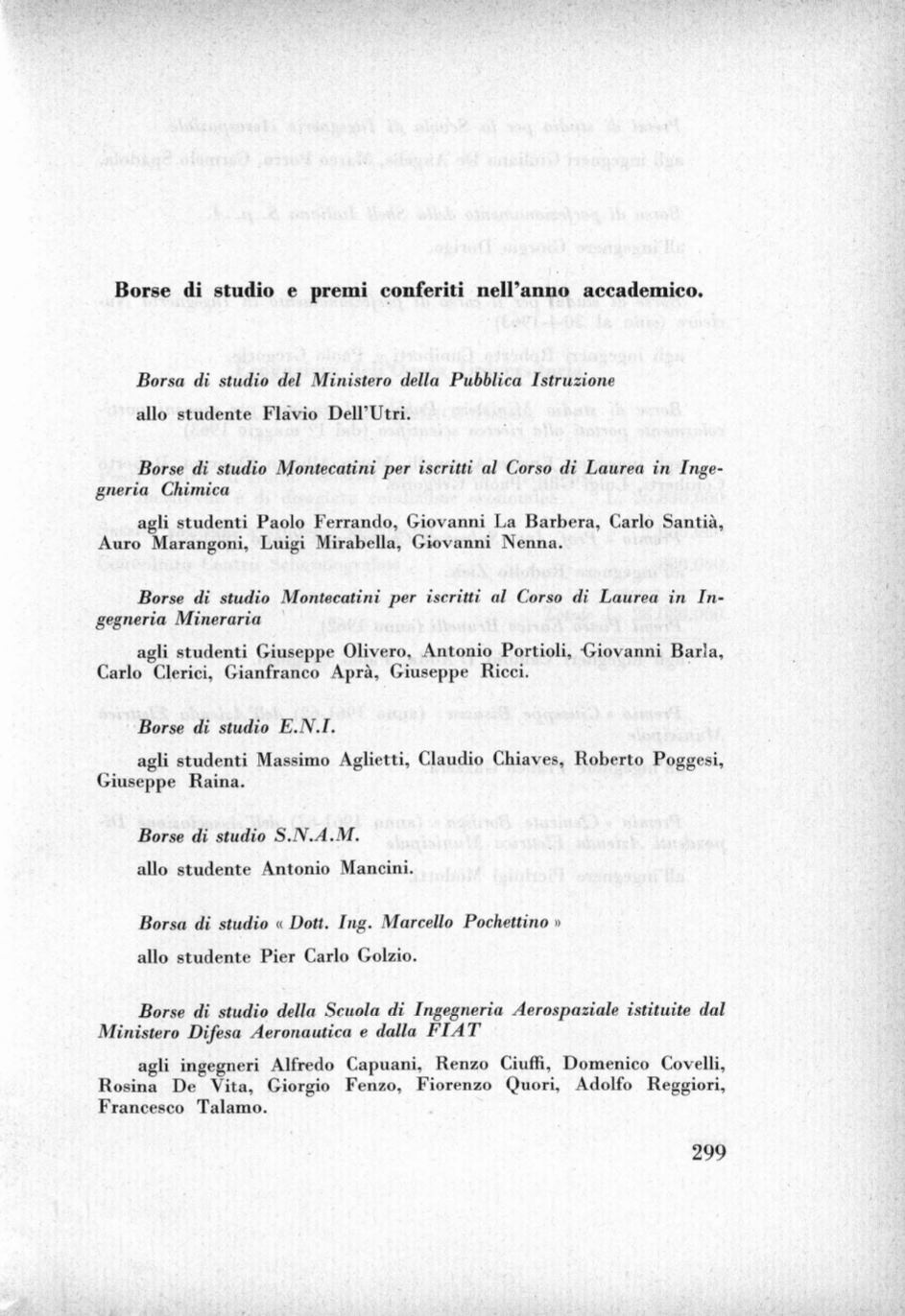 Borse di studio e premi conferiti nell'anno accademico.

Borsa di studio del Ministero della Pubblica Istruzione

allo studente Flavio Dell'Utri.

Borse di studio Montecatini per iscritti al Corso di Laurea in Ingegneria Chimica

agli studenti Paolo Ferrando, Giovanni La Barbera, Carlo Santià, Auro Marangoni, Luigi Mirabella, Giovanni Nenna.

Borse di studio Montecatini per iscritti al Corso di Laurea in Ingegneria Mineraria

agli studenti Giuseppe Olivero, Antonio Portioli, Giovanni Barla, Carlo Clerici, Gianfranco Aprà, Giuseppe Ricci.

Borse di studio E.N.I.

agli studenti Massimo Aglietti, Claudio Chiaves, Roberto Poggesi, Giuseppe Raina.

Borse di studio S.N.A.M.

allo studente Antonio Mancini.

Borsa di studio « Dott. Ing. Marcello Pochettino »

allo studente Pier Carlo Golzio.

Borse di studio della Scuola di Ingegneria Aerospaziale istituite dal Ministero Difesa Aeronautica e dalla FIAT

agli ingegneri Alfredo Capuani, Renzo Ciuffi, Domenico Covelli, Rosina De Vita, Giorgio Fenzo, Fiorenzo Quori, Adolfo Reggiori, Francesco Talamo.

299